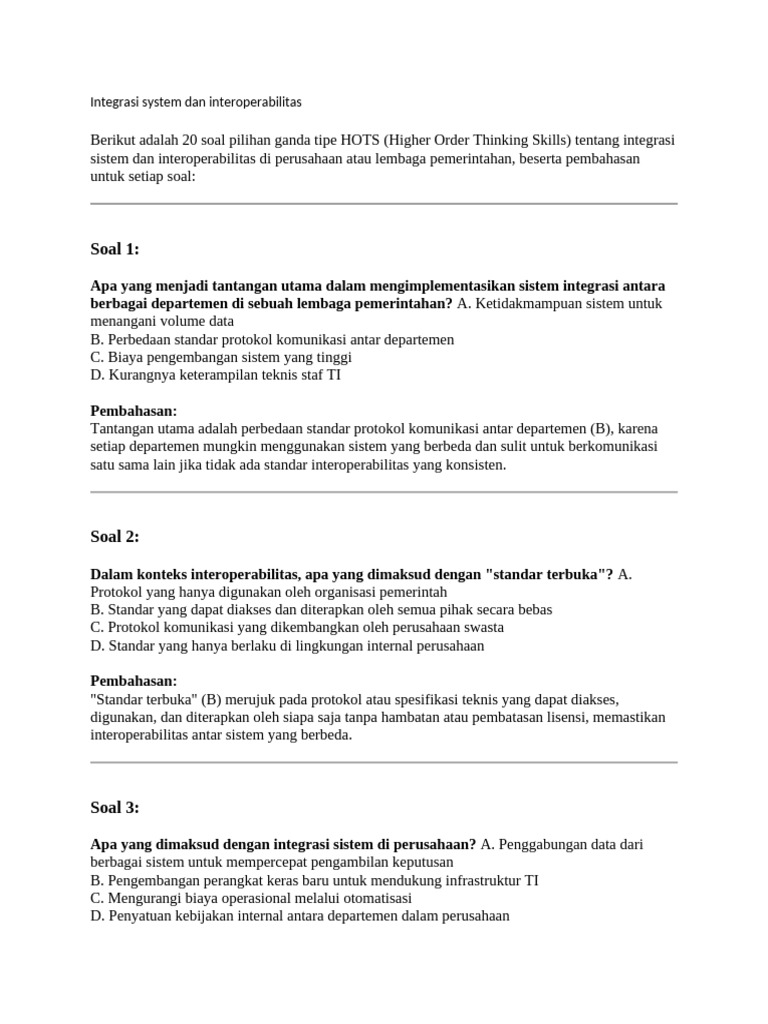 Integrasi system dan interoperabilitas

Berikut adalah 20 soal pilihan ganda tipe HOTS (Higher Order Thinking Skills) tentang integrasi sistem dan interoperabilitas di perusahaan atau lembaga pemerintahan, beserta pembahasan untuk setiap soal:

Soal 1:

Apa yang menjadi tantangan utama dalam mengimplementasikan sistem integrasi antara berbagai departemen di sebuah lembaga pemerintahan? A. Ketidakmampuan sistem untuk menangani volume data
B. Perbedaan standar protokol komunikasi antar departemen
C. Biaya pengembangan sistem yang tinggi
D. Kurangnya keterampilan teknis staf TI

Pembahasan:
Tantangan utama adalah perbedaan standar protokol komunikasi antar departemen (B), karena setiap departemen mungkin menggunakan sistem yang berbeda dan sulit untuk berkomunikasi satu sama lain jika tidak ada standar interoperabilitas yang konsisten.

Soal 2:

Dalam konteks interoperabilitas, apa yang dimaksud dengan "standar terbuka"? A. Protokol yang hanya digunakan oleh organisasi pemerintah
B. Standar yang dapat diakses dan diterapkan oleh semua pihak secara bebas
C. Protokol komunikasi yang dikembangkan oleh perusahaan swasta
D. Standar yang hanya berlaku di lingkungan internal perusahaan

Pembahasan:
"Standar terbuka" (B) merujuk pada protokol atau spesifikasi teknis yang dapat diakses, digunakan, dan diterapkan oleh siapa saja tanpa hambatan atau pembatasan lisensi, memastikan interoperabilitas antar sistem yang berbeda.

Soal 3:

Apa yang dimaksud dengan integrasi sistem di perusahaan? A. Penggabungan data dari berbagai sistem untuk mempercepat pengambilan keputusan
B. Pengembangan perangkat keras baru untuk mendukung infrastruktur TI
C. Mengurangi biaya operasional melalui otomatisasi
D. Penyatuan kebijakan internal antara departemen dalam perusahaan